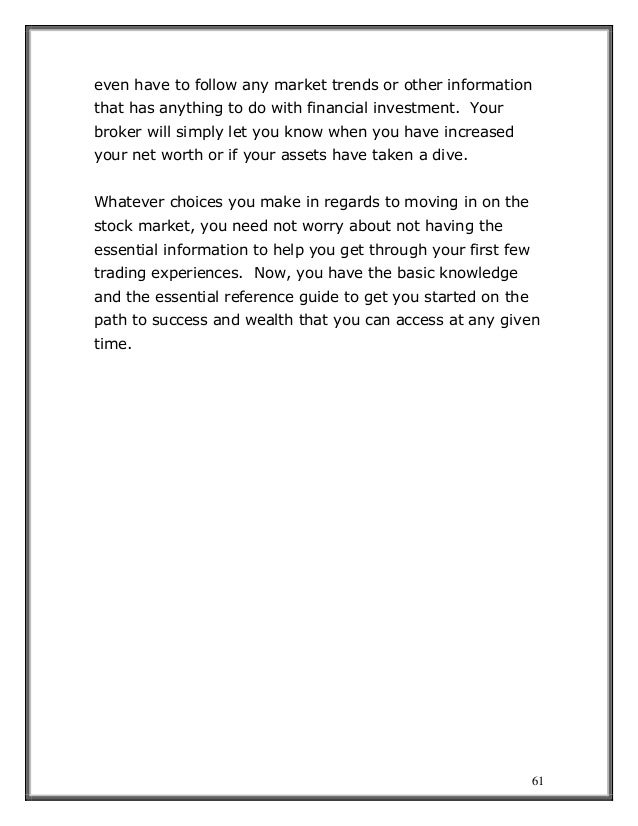 even have to follow any market trends or other information that has anything to do with financial investment.  Your broker will simply let you know when you have increased your net worth or if your assets have taken a dive.

Whatever choices you make in regards to moving in on the stock market, you need not worry about not having the essential information to help you get through your first few trading experiences.  Now, you have the basic knowledge and the essential reference guide to get you started on the path to success and wealth that you can access at any given time.

61